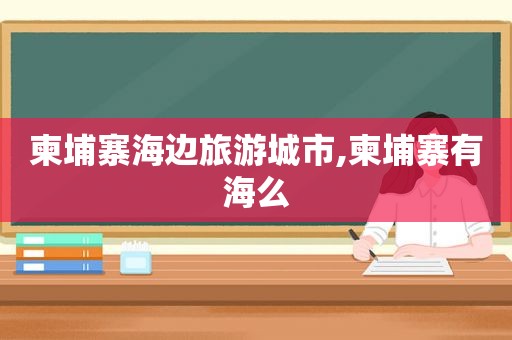 柬埔寨海边旅游城市,柬埔寨有海么